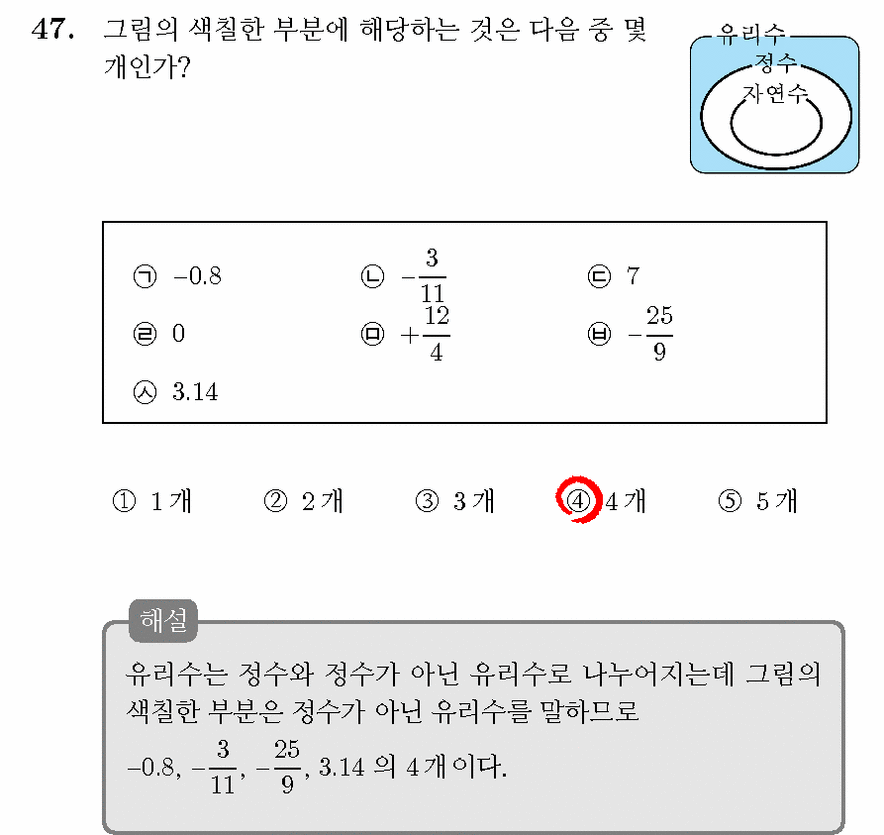 47. 그림의 색칠한 부분에 해당하는 것은 다음 중 몇 개인가?

유리수
정수
자연수

㉠ $-0.8$
㉡ $-\frac{3}{11}$
㉢ $7$
㉣ $0$
㉤ $+\frac{12}{4}$
㉥ $-\frac{25}{9}$
㉦ $3.14$

① 1개 ② 2개 ③ 3개 ④ 4개 ⑤ 5개

해설
유리수는 정수와 정수가 아닌 유리수로 나누어지는데 그림의 색칠한 부분은 정수가 아닌 유리수를 말하므로
$-0.8$, $-\frac{3}{11}$, $-\frac{25}{9}$, $3.14$ 의 4개이다.